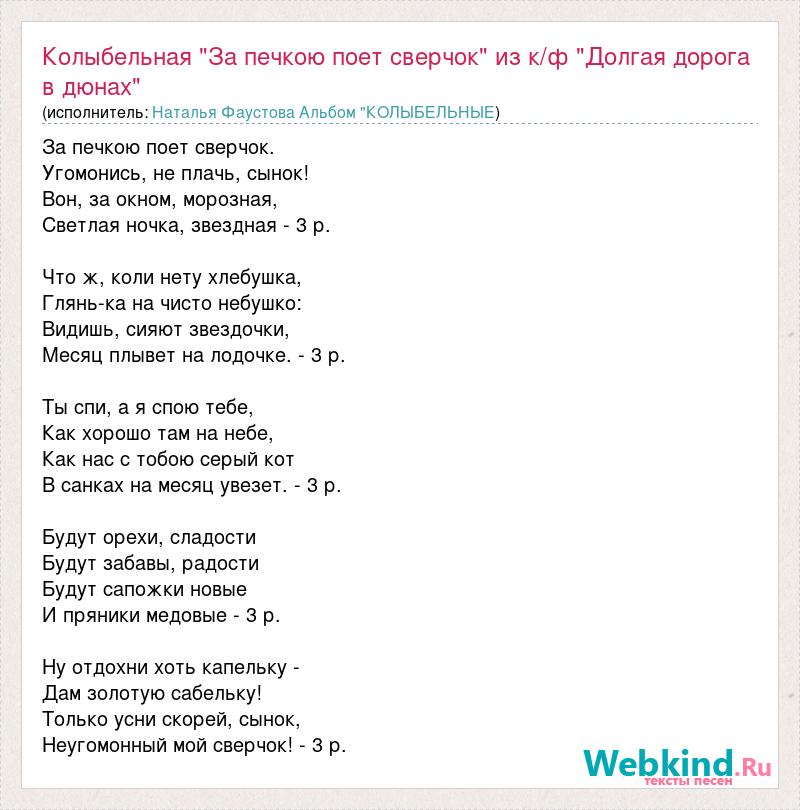 Колыбельная "За печкою поет сверчок" из к/ф "Долгая дорога в дюнах"
(исполнитель: Наталья Фаустова Альбом "КОЛЫБЕЛЬНЫЕ)

За печкою поет сверчок.
Угомонись, не плачь, сынок!
Вон, за окном, морозная,
Светлая ночка, звездная - 3 р.

Что ж, коли нету хлебушка,
Глянь-ка на чисто небушко:
Видишь, сияют звездочки,
Месяц плывет на лодочке. - 3 р.

Ты спи, а я спою тебе,
Как хорошо там на небе,
Как нас с тобою серый кот
В санках на месяц увезет. - 3 р.

Будут орехи, сладости
Будут забавы, радости
Будут сапожки новые
И пряники медовые - 3 р.

Ну отдохни хоть капельку -
Дам золотую сабельку!
Только усни скорей, сынок,
Неугомонный мой сверчок! - 3 р.

Webkind.Ru
тексты песен